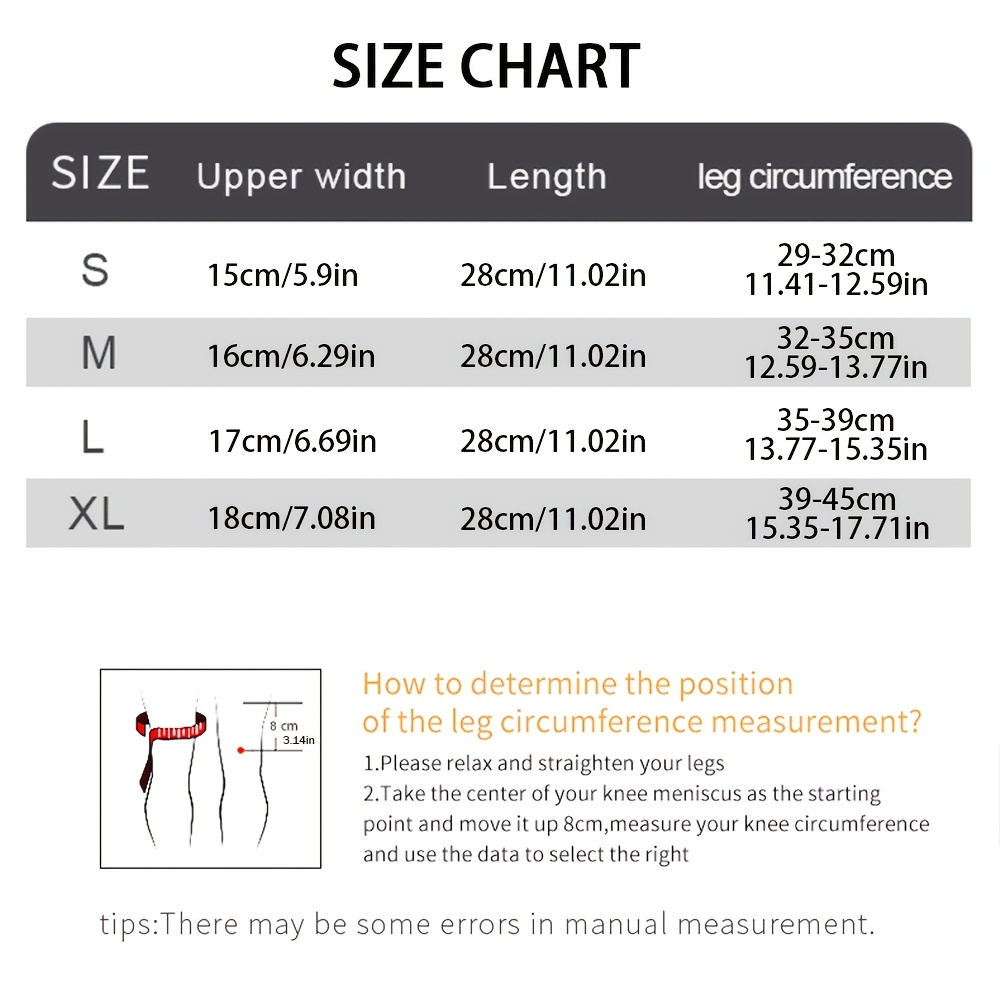 SIZE CHART

| SIZE | Upper width | Length | leg circumference |
|---|---|---|---|
| S | 15cm/5.9in | 28cm/11.02in | 29-32cm 11.41-12.59in |
| M | 16cm/6.29in | 28cm/11.02in | 32-35cm 12.59-13.77in |
| L | 17cm/6.69in | 28cm/11.02in | 35-39cm 13.77-15.35in |
| XL | 18cm/7.08in | 28cm/11.02in | 39-45cm 15.35-17.71in |

8 cm
3.14in

How to determine the position of the leg circumference measurement?

1.Please relax and straighten your legs
2.Take the center of your knee meniscus as the starting point and move it up 8cm,measure your knee circumference and use the data to select the right

tips:There may be some errors in manual measurement.